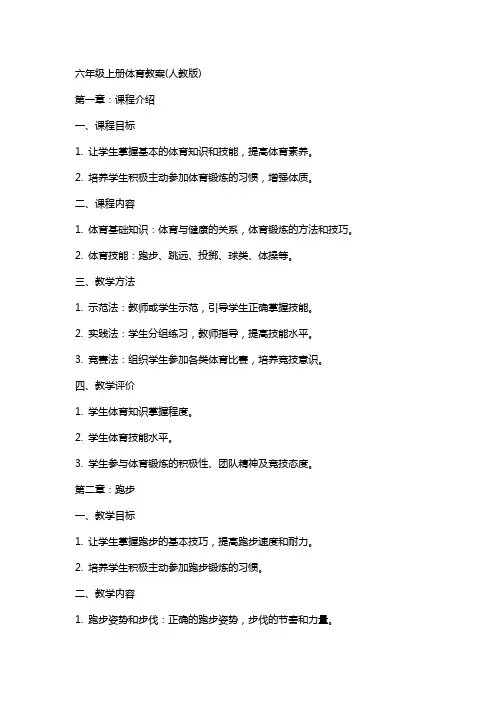 六年级上册体育教案(人教版)

第一章：课程介绍

一、课程目标

1. 让学生掌握基本的体育知识和技能，提高体育素养。

2. 培养学生积极主动参加体育锻炼的习惯，增强体质。

二、课程内容

1. 体育基础知识：体育与健康的关系，体育锻炼的方法和技巧。

2. 体育技能：跑步、跳远、投掷、球类、体操等。

三、教学方法

1. 示范法：教师或学生示范，引导学生正确掌握技能。

2. 实践法：学生分组练习，教师指导，提高技能水平。

3. 竞赛法：组织学生参加各类体育比赛，培养竞技意识。

四、教学评价

1. 学生体育知识掌握程度。

2. 学生体育技能水平。

3. 学生参与体育锻炼的积极性、团队精神及竞技态度。

第二章：跑步

一、教学目标

1. 让学生掌握跑步的基本技巧，提高跑步速度和耐力。

2. 培养学生积极主动参加跑步锻炼的习惯。

二、教学内容

1. 跑步姿势和步伐：正确的跑步姿势，步伐的节奏和力量。